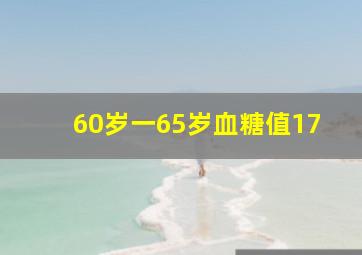 60岁一65岁血糖值17